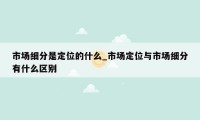 市场细分是定位的什么_市场定位与市场细分有什么区别